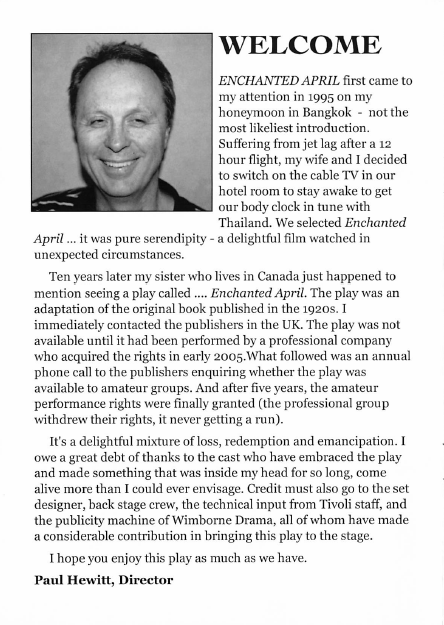 WELCOME

ENCHANTED APRIL first came to my attention in 1995 on my honeymoon in Bangkok - not the most likeliest introduction. Suffering from jet lag after a 12 hour flight, my wife and I decided to switch on the cable TV in our hotel room to stay awake to get our body clock in tune with Thailand. We selected Enchanted April ... it was pure serendipity - a delightful film watched in unexpected circumstances.

Ten years later my sister who lives in Canada just happened to mention seeing a play called .... Enchanted April. The play was an adaptation of the original book published in the 1920s. I immediately contacted the publishers in the UK. The play was not available until it had been performed by a professional company who acquired the rights in early 2005.What followed was an annual phone call to the publishers enquiring whether the play was available to amateur groups. And after five years, the amateur performance rights were finally granted (the professional group withdrew their rights, it never getting a run).

It's a delightful mixture of loss, redemption and emancipation. I owe a great debt of thanks to the cast who have embraced the play and made something that was inside my head for so long, come alive more than I could ever envisage. Credit must also go to the set designer, back stage crew, the technical input from Tivoli staff, and the publicity machine of Wimborne Drama, all of whom have made a considerable contribution in bringing this play to the stage.

I hope you enjoy this play as much as we have.

Paul Hewitt, Director